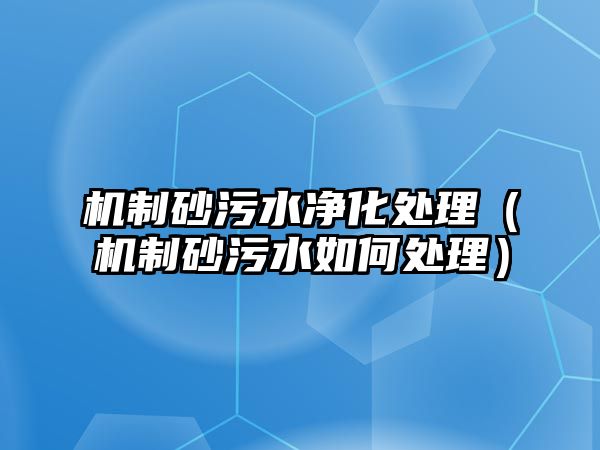 机制砂污水净化处理（机制砂污水如何处理）